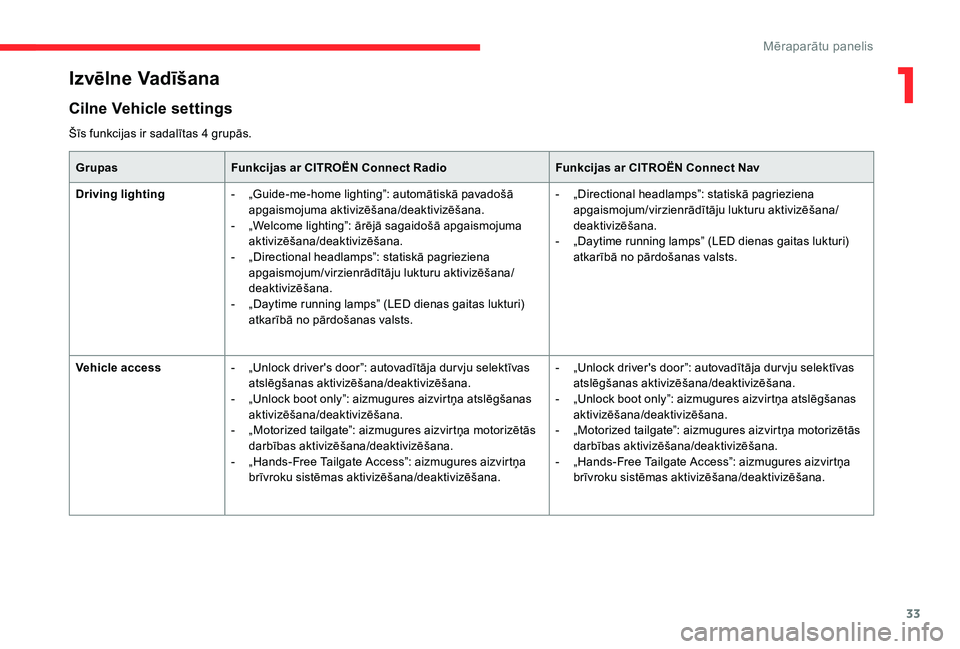 Mēraparātu panelis

1

Izvēlne Vadīšana

Cilne Vehicle settings

Šīs funkcijas ir sadalītas 4 grupās.

| Grupas | Funkcijas ar CITROËN Connect Radio | Funkcijas ar CITROËN Connect Nav |
|---|---|---|
| Driving lighting | - „Guide-me-home lighting”: automātiskā pavadošā apgaismojuma aktivizēšana/deaktivizēšana. - „Welcome lighting”: ārējā sagaidošā apgaismojuma aktivizēšana/deaktivizēšana. - „Directional headlamps”: statiskā pagrieziena apgaismojum/virzienrādītāju lukturu aktivizēšana/deaktivizēšana. - „Daytime running lamps” (LED dienas gaitas lukturi) atkarībā no pārdošanas valsts. | - „Directional headlamps”: statiskā pagrieziena apgaismojum/virzienrādītāju lukturu aktivizēšana/deaktivizēšana. - „Daytime running lamps” (LED dienas gaitas lukturi) atkarībā no pārdošanas valsts. |
| Vehicle access | - „Unlock driver's door”: autovadītāja durvju selektīvas atslēgšanas aktivizēšana/deaktivizēšana. - „Unlock boot only”: aizmugures aizvirtņa atslēgšanas aktivizēšana/deaktivizēšana. - „Motorized tailgate”: aizmugures aizvirtņa motorizētās darbības aktivizēšana/deaktivizēšana. - „Hands-Free Tailgate Access”: aizmugures aizvirtņa brīvroku sistēmas aktivizēšana/deaktivizēšana. | - „Unlock driver's door”: autovadītāja durvju selektīvas atslēgšanas aktivizēšana/deaktivizēšana. - „Unlock boot only”: aizmugures aizvirtņa atslēgšanas aktivizēšana/deaktivizēšana. - „Motorized tailgate”: aizmugures aizvirtņa motorizētās darbības aktivizēšana/deaktivizēšana. - „Hands-Free Tailgate Access”: aizmugures aizvirtņa brīvroku sistēmas aktivizēšana/deaktivizēšana. |

33

carmanualsonline.info